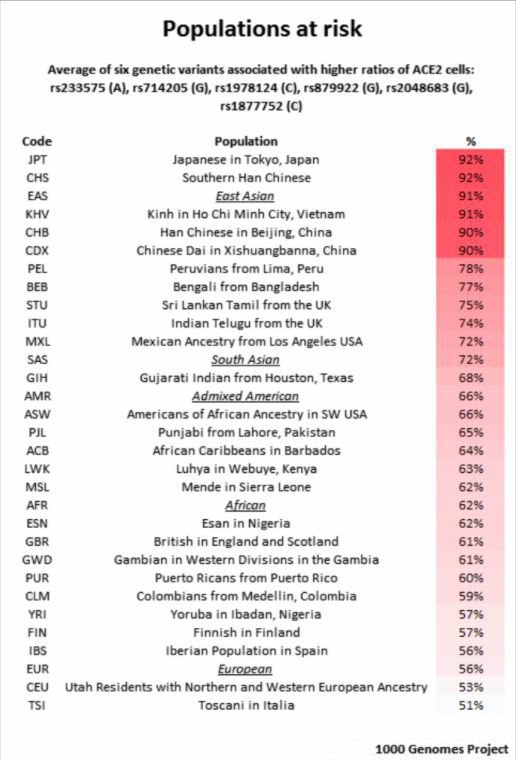 Populations at risk

Average of six genetic variants associated with higher ratios of ACE2 cells: rs233575 (A), rs714205 (G), rs1978124 (C), rs879922 (G), rs2048683 (G), rs1877752 (C)

| Code | Population | % |
|---|---|---|
| JPT | Japanese in Tokyo, Japan | 92% |
| CHS | Southern Han Chinese | 92% |
| EAS | East Asian | 91% |
| KHV | Kinh in Ho Chi Minh City, Vietnam | 91% |
| CHB | Han Chinese in Beijing, China | 90% |
| CDX | Chinese Dai in Xishuangbanna, China | 90% |
| PEL | Peruvians from Lima, Peru | 78% |
| BEB | Bengali from Bangladesh | 77% |
| STU | Sri Lankan Tamil from the UK | 75% |
| ITU | Indian Telugu from the UK | 74% |
| MXL | Mexican Ancestry from Los Angeles USA | 72% |
| SAS | South Asian | 72% |
| GIH | Gujarati Indian from Houston, Texas | 68% |
| AMR | Admixed American | 66% |
| ASW | Americans of African Ancestry in SW USA | 66% |
| PJL | Punjabi from Lahore, Pakistan | 65% |
| ACB | African Caribbeans in Barbados | 64% |
| LWK | Luhya in Webuye, Kenya | 63% |
| MSL | Mende in Sierra Leone | 62% |
| AFR | African | 62% |
| ESN | Esan in Nigeria | 62% |
| GBR | British in England and Scotland | 61% |
| GWD | Gambian in Western Divisions in the Gambia | 61% |
| PUR | Puerto Ricans from Puerto Rico | 60% |
| CLM | Colombians from Medellin, Colombia | 59% |
| YRI | Yoruba in Ibadan, Nigeria | 57% |
| FIN | Finnish in Finland | 57% |
| IBS | Iberian Population in Spain | 56% |
| EUR | European | 56% |
| CEU | Utah Residents with Northern and Western European Ancestry | 53% |
| TSI | Toscani in Italia | 51% |

1000 Genomes Project